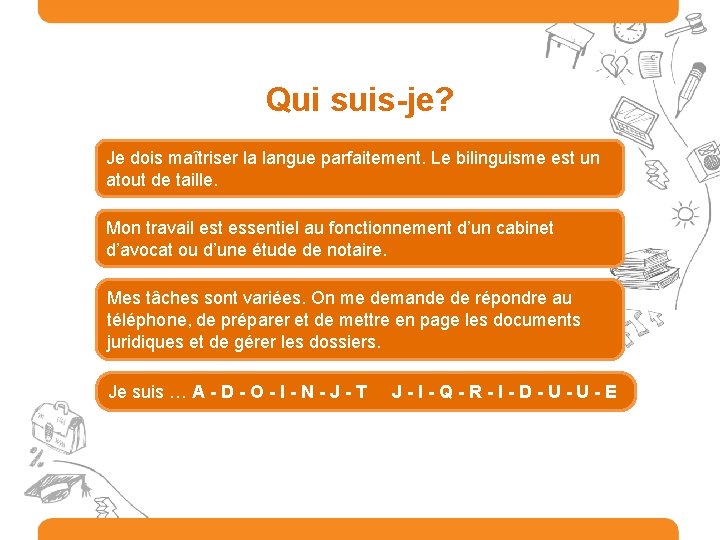 Qui suis-je?

Je dois maîtriser la langue parfaitement. Le bilinguisme est un atout de taille.

Mon travail est essentiel au fonctionnement d'un cabinet d'avocat ou d'une étude de notaire.

Mes tâches sont variées. On me demande de répondre au téléphone, de préparer et de mettre en page les documents juridiques et de gérer les dossiers.

Je suis … A - D - O - I - N - J - T J - I - Q - R - I - D - U - U - E